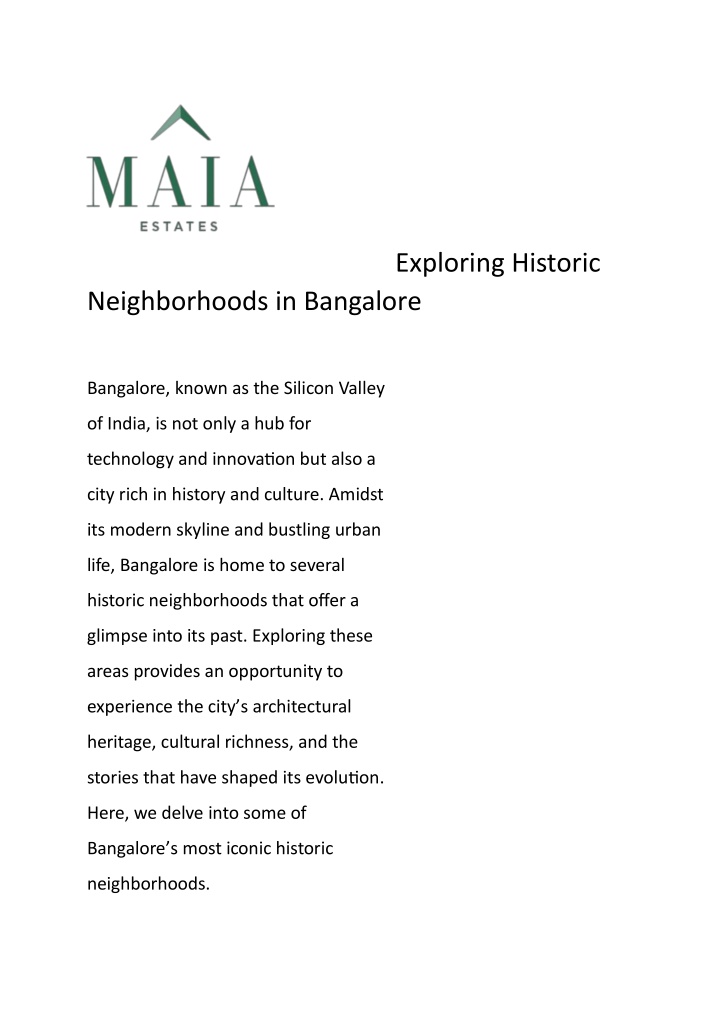 MAIA
ESTATES

Exploring Historic Neighborhoods in Bangalore

Bangalore, known as the Silicon Valley of India, is not only a hub for technology and innovation but also a city rich in history and culture. Amidst its modern skyline and bustling urban life, Bangalore is home to several historic neighborhoods that offer a glimpse into its past. Exploring these areas provides an opportunity to experience the city's architectural heritage, cultural richness, and the stories that have shaped its evolution. Here, we delve into some of Bangalore's most iconic historic neighborhoods.